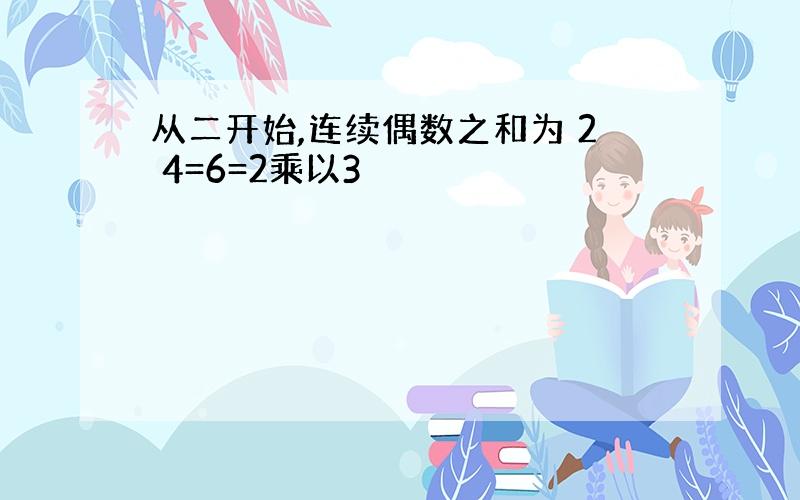 从二开始,连续偶数之和为 2 4=6=2乘以3